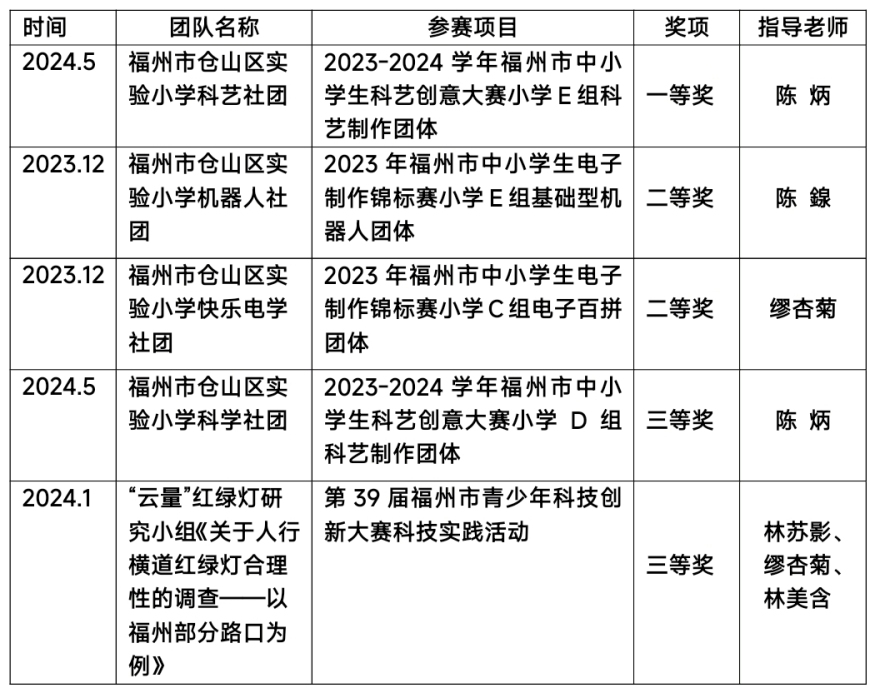 | 时间 | 团队名称 | 参赛项目 | 奖项 | 指导老师 |
|---|---|---|---|---|
| 2024.5 | 福州市仓山区实验小学科艺社团 | 2023-2024 学年福州市中小学生科艺创意大赛小学 E 组科艺制作团体 | 一等奖 | 陈 炳 |
| 2023.12 | 福州市仓山区实验小学机器人社团 | 2023 年福州市中小学生电子制作锦标赛小学 E 组基础型机器人团体 | 二等奖 | 陈 鎳 |
| 2023.12 | 福州市仓山区实验小学快乐电学社团 | 2023 年福州市中小学生电子制作锦标赛小学 C 组电子百拼团体 | 二等奖 | 缪杏菊 |
| 2024.5 | 福州市仓山区实验小学科学社团 | 2023-2024 学年福州市中小学生科艺创意大赛小学 D 组科艺制作团体 | 三等奖 | 陈 炳 |
| 2024.1 | “云量”红绿灯研究小组《关于人行横道红绿灯合理性的调查——以福州部分路口为例》 | 第 39 届福州市青少年科技创新大赛科技实践活动 | 三等奖 | 林苏影、缪杏菊、林美含 |